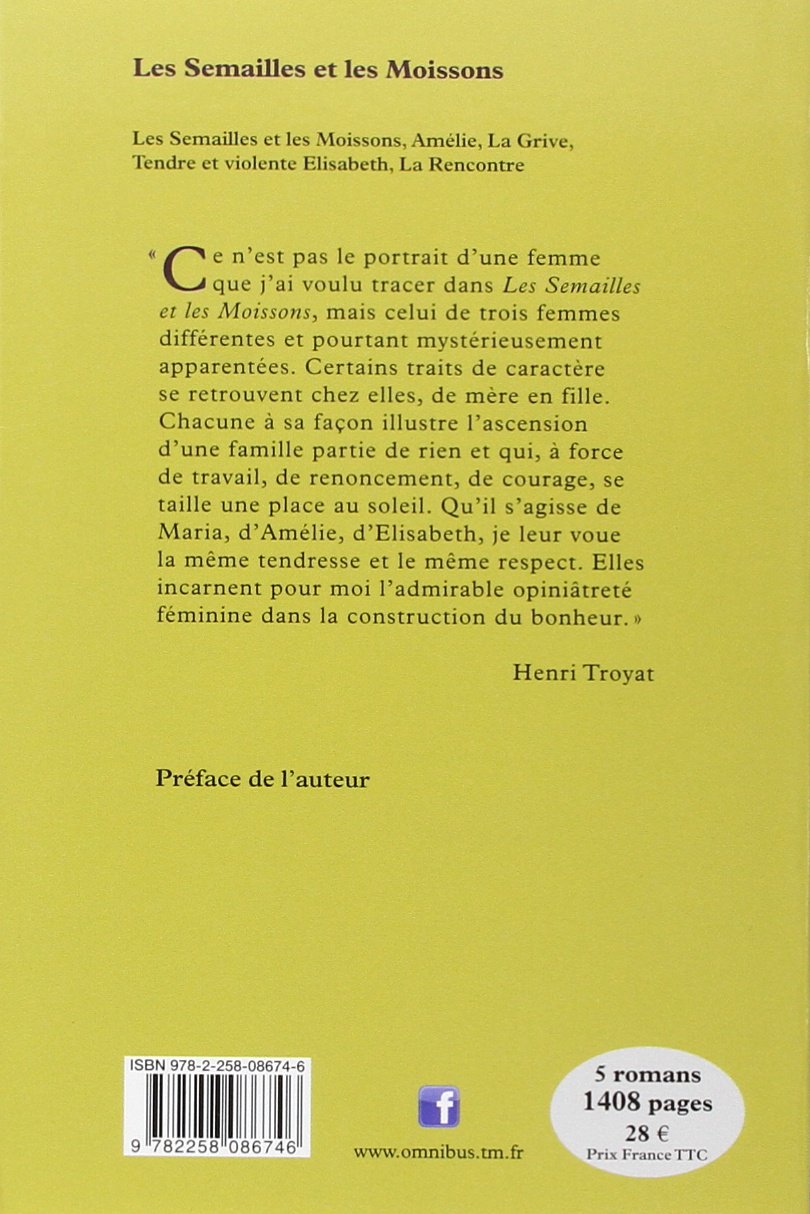 Les Semailles et les Moissons

Les Semailles et les Moissons, Amélie, La Grive, Tendre et violente Elisabeth, La Rencontre

« Ce n'est pas le portrait d'une femme que j'ai voulu tracer dans Les Semailles et les Moissons, mais celui de trois femmes différentes et pourtant mystérieusement apparentées. Certains traits de caractère se retrouvent chez elles, de mère en fille. Chacune à sa façon illustre l'ascension d'une famille partie de rien et qui, à force de travail, de renoncement, de courage, se taille une place au soleil. Qu'il s'agisse de Maria, d'Amélie, d'Elisabeth, je leur voue la même tendresse et le même respect. Elles incarnent pour moi l'admirable opiniâtreté féminine dans la construction du bonheur. »

Henri Troyat

Préface de l'auteur

ISBN 978-2-258-08674-6

9 782258 086746

f

www.omnibus.tm.fr

5 romans
1408 pages
28 €
Prix France TTC